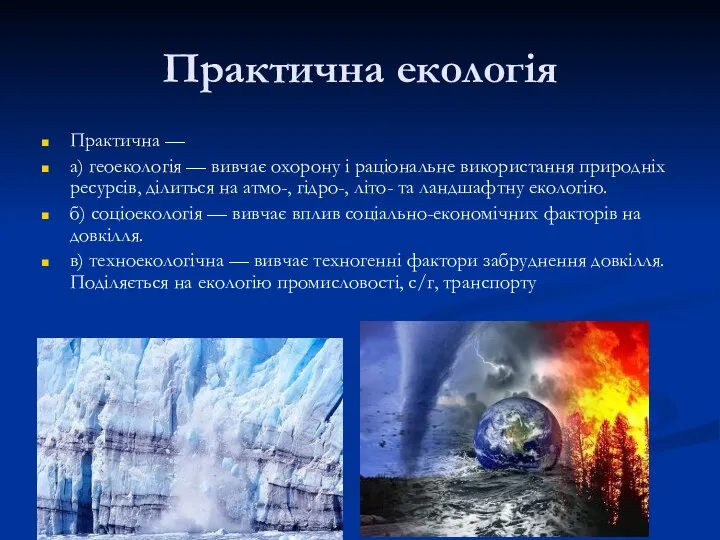 Практична екологія

Практична —

а) геоекологія — вивчає охорону і раціональне використання природніх ресурсів, ділиться на атмо-, гідро-, літо- та ландшафтну екологію.

б) соціоекологія — вивчає вплив соціально-економічних факторів на довкілля.

в) техноекологічна — вивчає техногенні фактори забруднення довкілля. Поділяється на екологію промисловості, с/г, транспорту